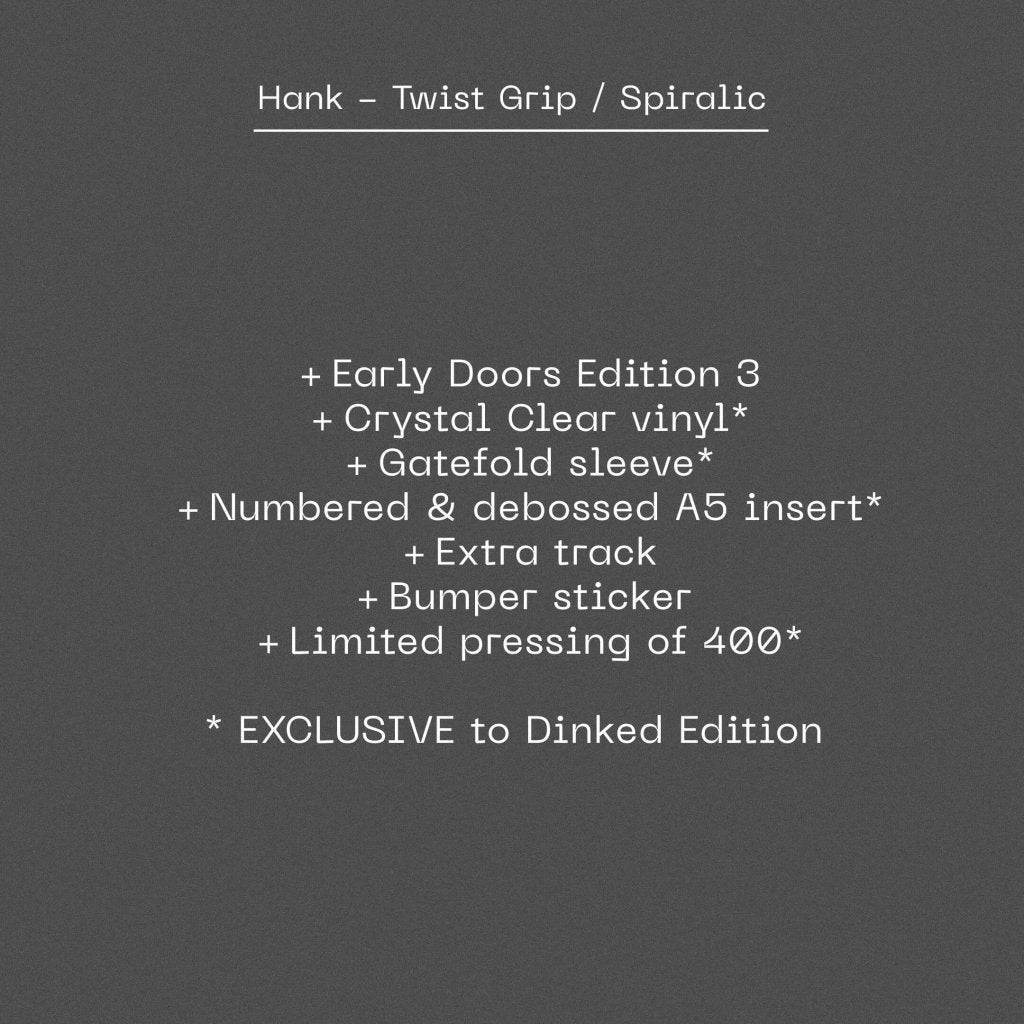 Hank – Twist Grip / Spiralic

+ Early Doors Edition 3
+ Crystal Clear vinyl*
+ Gatefold sleeve*
+ Numbered & debossed A5 insert*
+ Extra track
+ Bumper sticker
+ Limited pressing of 400*

* EXCLUSIVE to Dinked Edition